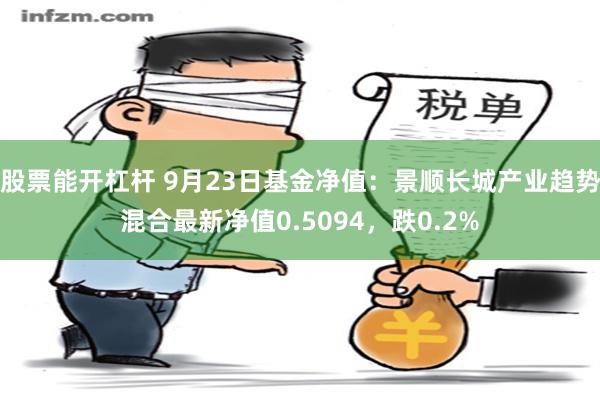 infzm.com

税单

股票能开杠杆 9月23日基金净值：景顺长城产业趋势混合最新净值0.5094，跌0.2%

￥